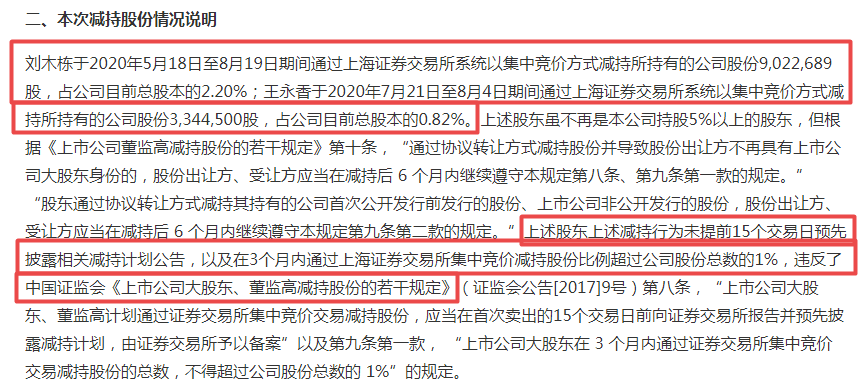 二、本次减持股份情况说明

刘木栋于2020年5月18日至8月19日期间通过上海证券交易所系统以集中竞价方式减持所持有的公司股份9,022,689股，占公司目前总股本的2.20%；王永香于2020年7月21日至8月4日期间通过上海证券交易所系统以集中竞价方式减持所持有的公司股份3,344,500股，占公司目前总股本的0.82%。上述股东虽不再是本公司持股5%以上的股东，但根据《上市公司董监高减持股份的若干规定》第十条，“通过协议转让方式减持股份并导致股份出让方不再具有上市公司大股东身份的，股份出让方、受让方应当在减持后 6 个月内继续遵守本规定第八条、第九条第一款的规定。”“股东通过协议转让方式减持其持有的公司首次公开发行前发行的股份、上市公司非公开发行的股份，股份出让方、受让方应当在减持后 6 个月内继续遵守本规定第九条第二款的规定。”上述股东上述减持行为未提前15个交易日预先披露相关减持计划公告，以及在3个月内通过上海证券交易所集中竞价减持股份比例超过公司股份总数的1%，违反了中国证监会《上市公司大股东、董监高减持股份的若干规定》（证监会公告[2017]9号）第八条，“上市公司大股东、董监高计划通过证券交易所集中竞价交易减持股份，应当在首次卖出的15个交易日前向证券交易所报告并预先披露减持计划，由证券交易所予以备案”以及第九条第一款，“上市公司大股东在 3 个月内通过证券交易所集中竞价交易减持股份的总数，不得超过公司股份总数的 1%”的规定。